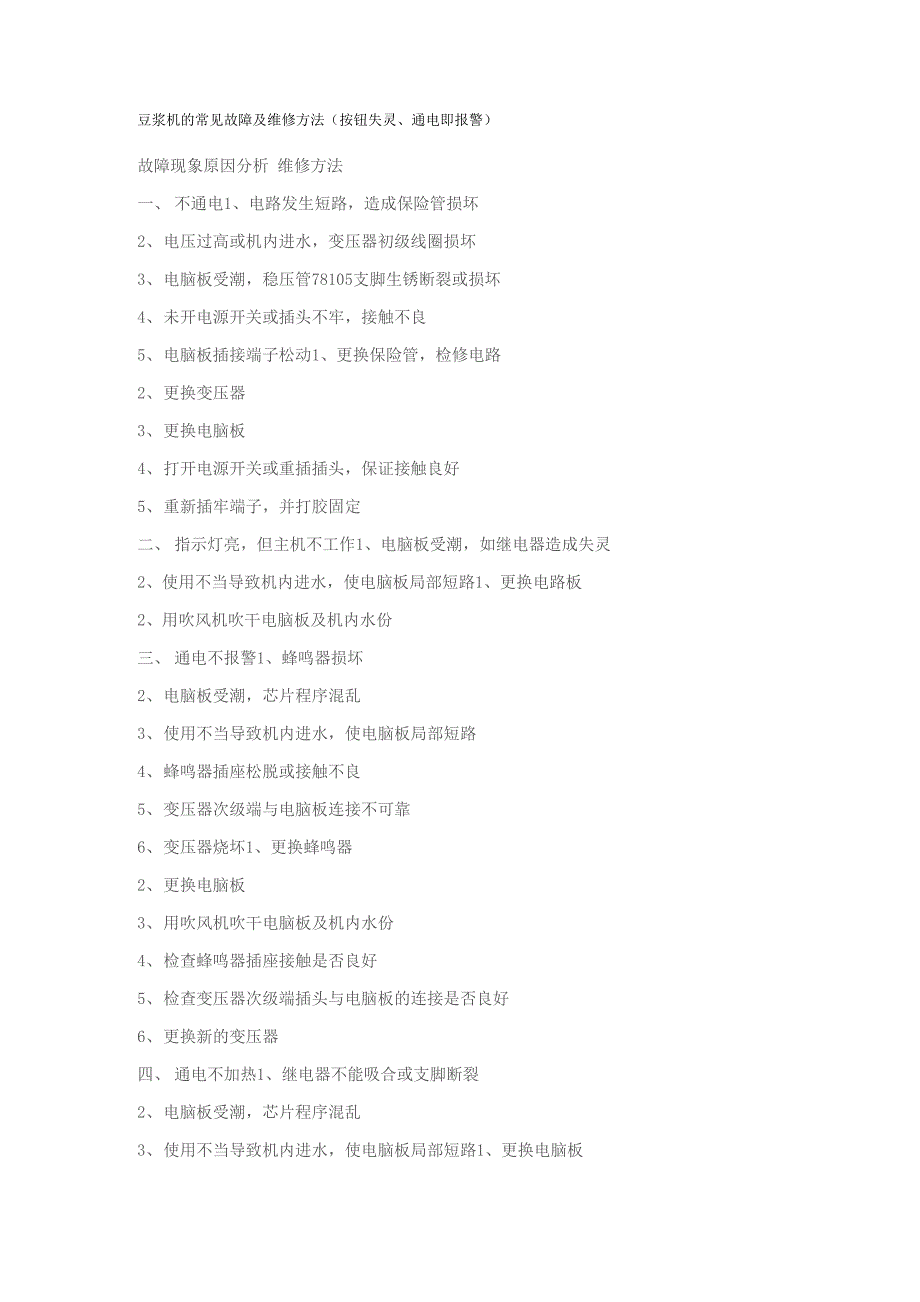 豆浆机的常见故障及维修方法（按钮失灵、通电即报警）

故障现象原因分析 维修方法

一、 不通电1、电路发生短路，造成保险管损坏

2、电压过高或机内进水，变压器初级线圈损坏

3、电脑板受潮，稳压管78105支脚生锈断裂或损坏

4、未开电源开关或插头不牢，接触不良

5、电脑板插接端子松动1、更换保险管，检修电路

2、更换变压器

3、更换电脑板

4、打开电源开关或重插插头，保证接触良好

5、重新插牢端子，并打胶固定

二、 指示灯亮，但主机不工作1、电脑板受潮，如继电器造成失灵

2、使用不当导致机内进水，使电脑板局部短路1、更换电路板

2、用吹风机吹干电脑板及机内水份

三、 通电不报警1、蜂鸣器损坏

2、电脑板受潮，芯片程序混乱

3、使用不当导致机内进水，使电脑板局部短路

4、蜂鸣器插座松脱或接触不良

5、变压器次级端与电脑板连接不可靠

6、变压器烧坏1、更换蜂鸣器

2、更换电脑板

3、用吹风机吹干电脑板及机内水份

4、检查蜂鸣器插座接触是否良好

5、检查变压器次级端插头与电脑板的连接是否良好

6、更换新的变压器

四、 通电不加热1、继电器不能吸合或支脚断裂

2、电脑板受潮，芯片程序混乱

3、使用不当导致机内进水，使电脑板局部短路1、更换电脑板